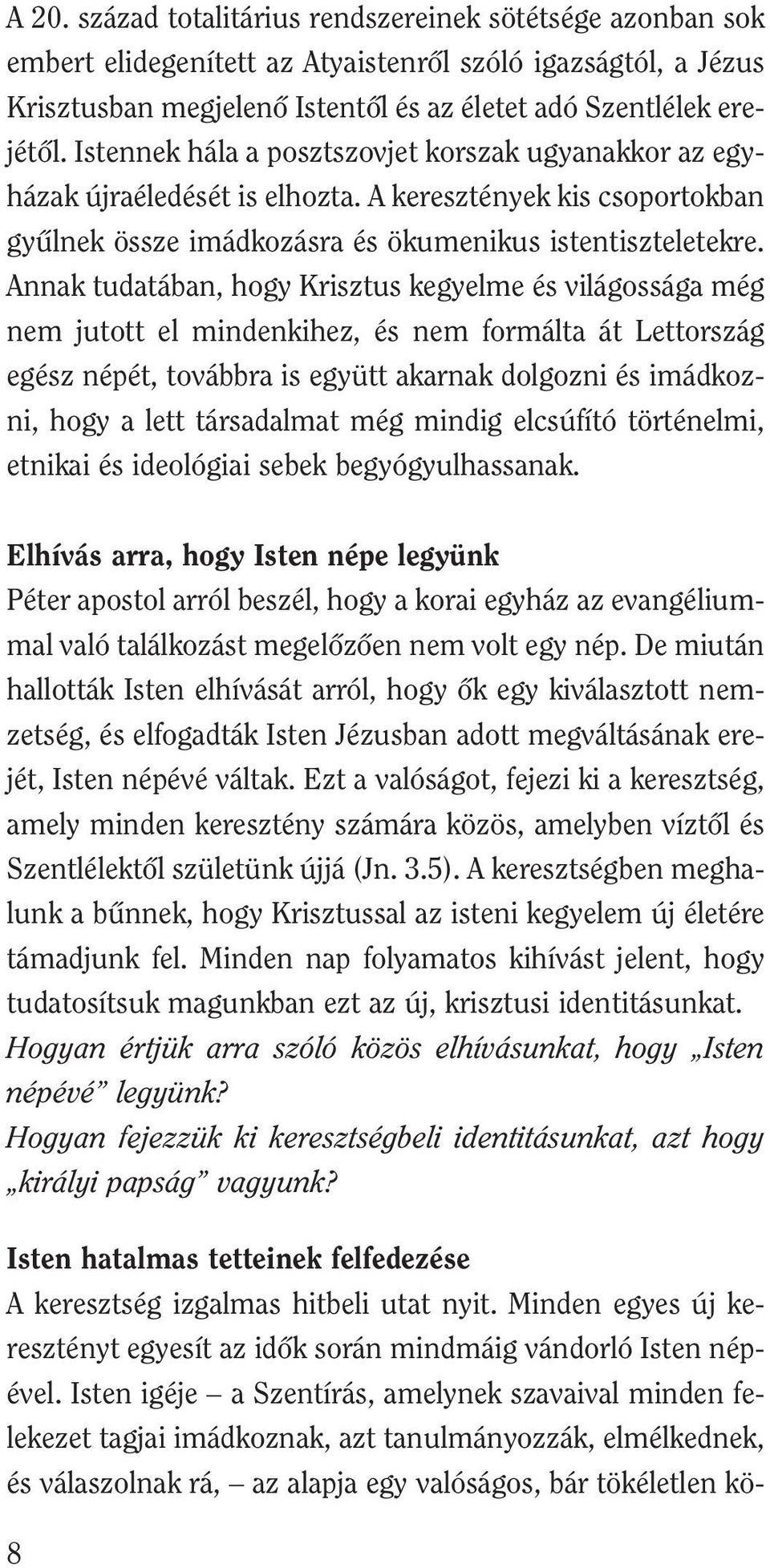 A 20. század totalitárius rendszereinek sötétsége azonban sok embert elidegenített az Atyaistenről szóló igazságtól, a Jézus Krisztusban megjelenő Istentől és az életet adó Szentlélek erejétől. Istennek hála a posztszovjet korszak ugyanakkor az egyházak újraéledését is elhozta. A keresztények kis csoportokban gyűlnek össze imádkozásra és ökumenikus istentiszteletekre. Annak tudatában, hogy Krisztus kegyelme és világossága még nem jutott el mindenkihez, és nem formálta át Lettország egész népét, továbbra is együtt akarnak dolgozni és imádkozni, hogy a lett társadalmat még mindig elcsúfító történelmi, etnikai és ideológiai sebek begyógyulhassanak.

Elhívás arra, hogy Isten népe legyünk
Péter apostol arról beszél, hogy a korai egyház az evangéliummal való találkozást megelőzően nem volt egy nép. De miután hallották Isten elhívását arról, hogy ők egy kiválasztott nemzetség, és elfogadták Isten Jézusban adott megváltásának erejét, Isten népévé váltak. Ezt a valóságot, fejezi ki a keresztség, amely minden keresztény számára közös, amelyben víztől és Szentlélektől születünk újjá (Jn. 3.5). A keresztségben meghalunk a bűnnek, hogy Krisztussal az isteni kegyelem új életére támadjunk fel. Minden nap folyamatos kihívást jelent, hogy tudatosítsuk magunkban ezt az új, krisztusi identitásunkat.
Hogyan értjük arra szóló közös elhívásunkat, hogy „Isten népévé” legyünk?
Hogyan fejezzük ki keresztségbeli identitásunkat, azt hogy „királyi papság” vagyunk?

Isten hatalmas tetteinek felfedezése
A keresztség izgalmas hitbeli utat nyit. Minden egyes új keresztényt egyesít az idők során mindmáig vándorló Isten népével. Isten igéje – a Szentírás, amelynek szavaival minden felekezet tagjai imádkoznak, azt tanulmányozzák, elmélkednek, és válaszolnak rá, – az alapja egy valóságos, bár tökéletlen kö-

8